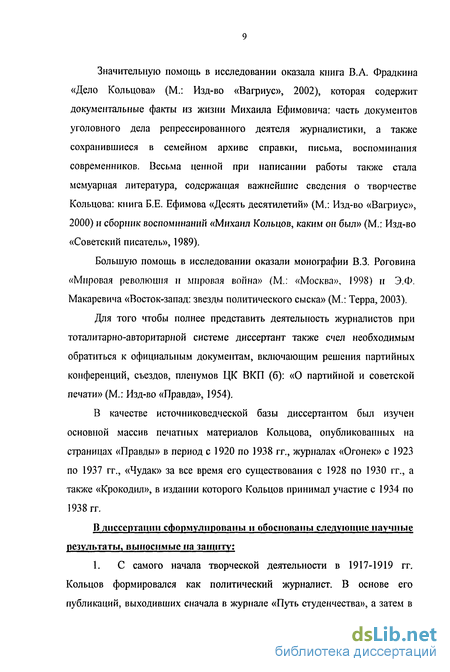 9

Значительную помощь в исследовании оказала книга В.А. Фрадкина «Дело Кольцова» (М.: Изд-во «Вагриус», 2002), которая содержит документальные факты из жизни Михаила Ефимовича: часть документов уголовного дела репрессированного деятеля журналистики, а также сохранившиеся в семейном архиве справки, письма, воспоминания современников. Весьма ценной при написании работы также стала мемуарная литература, содержащая важнейшие сведения о творчестве Кольцова: книга Б.Е. Ефимова «Десять десятилетий» (М.: Изд-во «Вагриус», 2000) и сборник воспоминаний «Михаил Кольцов, каким он был» (М.: Изд-во «Советский писатель», 1989).

Большую помощь в исследовании оказали монографии В.З. Роговина «Мировая революция и мировая война» (М.: «Москва», 1998) и Э.Ф. Макаревича «Восток-запад: звезды политического сыска» (М.: Терра, 2003).

Для того чтобы полнее представить деятельность журналистов при тоталитарно-авторитарной системе диссертант также счел необходимым обратиться к официальным документам, включающим решения партийных конференций, съездов, пленумов ЦК ВКП (б): «О партийной и советской печати» (М.: Изд-во «Правда», 1954).

В качестве источниковедческой базы диссертантом был изучен основной массив печатных материалов Кольцова, опубликованных на страницах «Правды» в период с 1920 по 1938 гг., журналах «Огонек» с 1923 по 1937 гг., «Чудак» за все время его существования с 1928 по 1930 гг., а также «Крокодил», в издании которого Кольцов принимал участие с 1934 по 1938 гг.

В диссертации сформулированы и обоснованы следующие научные результаты, выносимые на защиту:

1. С самого начала творческой деятельности в 1917-1919 гг. Кольцов формировался как политический журналист. В основе его публикаций, выходивших сначала в журнале «Путь студенчества», а затем в

dsLib.net
библиотека диссертаций